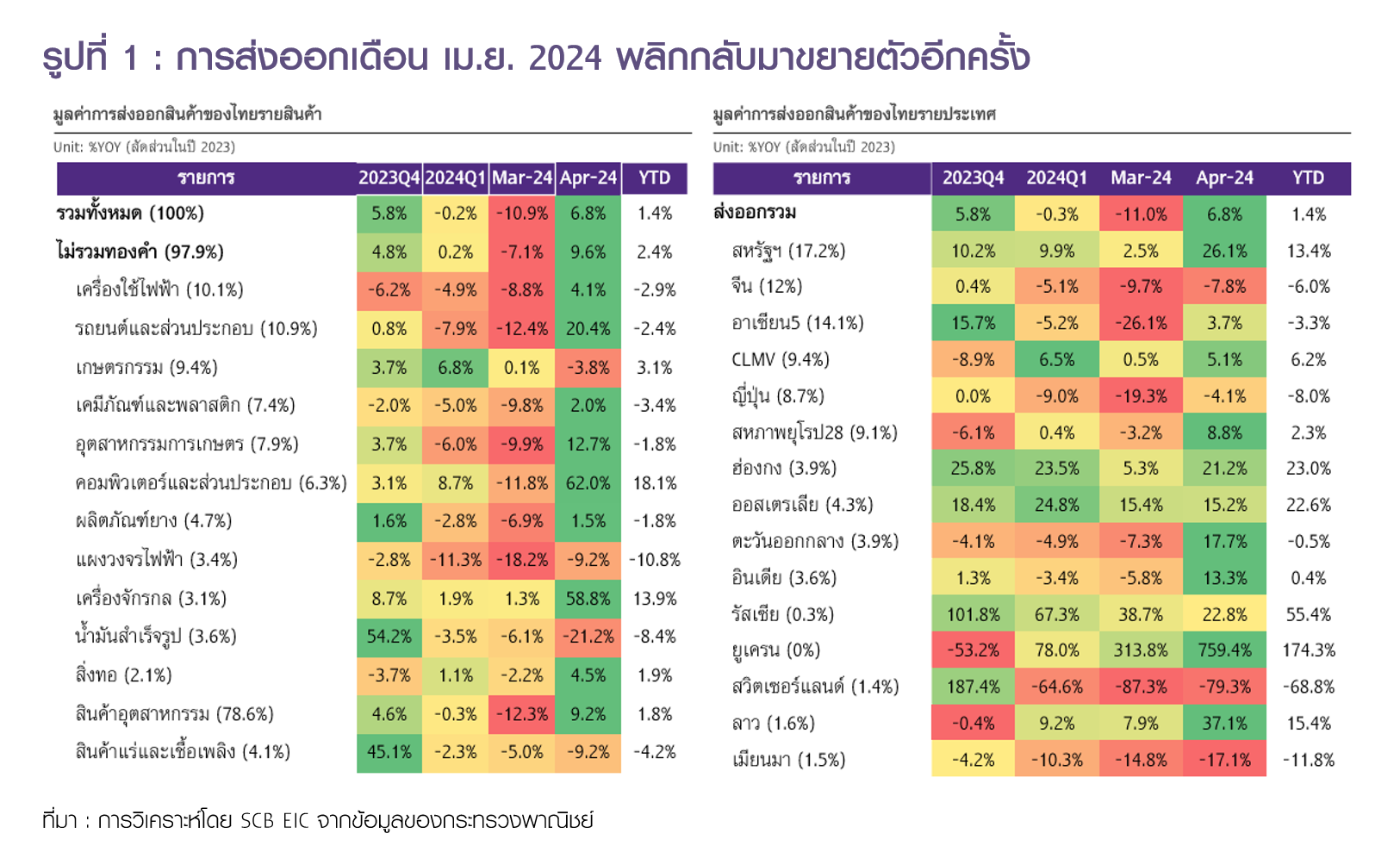 รูปที่ 1 : การส่งออกเดือน เม.ย. 2024 พลิกกลับมาขยายตัวอีกครั้ง

มูลค่าการส่งออกสินค้าของไทยรายสินค้า

Unit: %YOY (สัดส่วนในปี 2023)

| รายการ | 2023Q4 | 2024Q1 | Mar-24 | Apr-24 | YTD |
|---|---|---|---|---|---|
| รวมทั้งหมด (100%) | 5.8% | -0.2% | -10.9% | 6.8% | 1.4% |
| ไม่รวมทองคำ (97.9%) | 4.8% | 0.2% | -7.1% | 9.6% | 2.4% |
| เครื่องใช้ไฟฟ้า (10.1%) | -6.2% | -4.9% | -8.8% | 4.1% | -2.9% |
| รถยนต์และส่วนประกอบ (10.9%) | 0.8% | -7.9% | -12.4% | 20.4% | -2.4% |
| เกษตรกรรม (9.4%) | 3.7% | 6.8% | 0.1% | -3.8% | 3.1% |
| เคมีภัณฑ์และพลาสติก (7.4%) | -2.0% | -5.0% | -9.8% | 2.0% | -3.4% |
| อุตสาหกรรมการเกษตร (7.9%) | 3.7% | -6.0% | -9.9% | 12.7% | -1.8% |
| คอมพิวเตอร์และส่วนประกอบ (6.3%) | 3.1% | 8.7% | -11.8% | 62.0% | 18.1% |
| ผลิตภัณฑ์ยาง (4.7%) | 1.6% | -2.8% | -6.9% | 1.5% | -1.8% |
| แผงวงจรไฟฟ้า (3.4%) | -2.8% | -11.3% | -18.2% | -9.2% | -10.8% |
| เครื่องจักรกล (3.1%) | 8.7% | 1.9% | 1.3% | 58.8% | 13.9% |
| น้ำมันสำเร็จรูป (3.6%) | 54.2% | -3.5% | -6.1% | -21.2% | -8.4% |
| สิ่งทอ (2.1%) | -3.7% | 1.1% | -2.2% | 4.5% | 1.9% |
| สินค้าอุตสาหกรรม (78.6%) | 4.6% | -0.3% | -12.3% | 9.2% | 1.8% |
| สินค้าแร่และเชื้อเพลิง (4.1%) | 45.1% | -2.3% | -5.0% | -9.2% | -4.2% |

มูลค่าการส่งออกสินค้าของไทยรายประเทศ

Unit: %YOY (สัดส่วนในปี 2023)

| รายการ | 2023Q4 | 2024Q1 | Mar-24 | Apr-24 | YTD |
|---|---|---|---|---|---|
| ส่งออกรวม | 5.8% | -0.3% | -11.0% | 6.8% | 1.4% |
| สหรัฐฯ (17.2%) | 10.2% | 9.9% | 2.5% | 26.1% | 13.4% |
| จีน (12%) | 0.4% | -5.1% | -9.7% | -7.8% | -6.0% |
| อาเซียน5 (14.1%) | 15.7% | -5.2% | -26.1% | 3.7% | -3.3% |
| CLMV (9.4%) | -8.9% | 6.5% | 0.5% | 5.1% | 6.2% |
| ญี่ปุ่น (8.7%) | 0.0% | -9.0% | -19.3% | -4.1% | -8.0% |
| สหภาพยุโรป28 (9.1%) | -6.1% | 0.4% | -3.2% | 8.8% | 2.3% |
| ฮ่องกง (3.9%) | 25.8% | 23.5% | 5.3% | 21.2% | 23.0% |
| ออสเตรเลีย (4.3%) | 18.4% | 24.8% | 15.4% | 15.2% | 22.6% |
| ตะวันออกกลาง (3.9%) | -4.1% | -4.9% | -7.3% | 17.7% | -0.5% |
| อินเดีย (3.6%) | 1.3% | -3.4% | -5.8% | 13.3% | 0.4% |
| รัสเซีย (0.3%) | 101.8% | 67.3% | 38.7% | 22.8% | 55.4% |
| ยูเครน (0%) | -53.2% | 78.0% | 313.8% | 759.4% | 174.3% |
| สวิตเซอร์แลนด์ (1.4%) | 187.4% | -64.6% | -87.3% | -79.3% | -68.8% |
| ลาว (1.6%) | -0.4% | 9.2% | 7.9% | 37.1% | 15.4% |
| เมียนมา (1.5%) | -4.2% | -10.3% | -14.8% | -17.1% | -11.8% |

ที่มา : การวิเคราะห์โดย SCB EIC จากข้อมูลของกระทรวงพาณิชย์